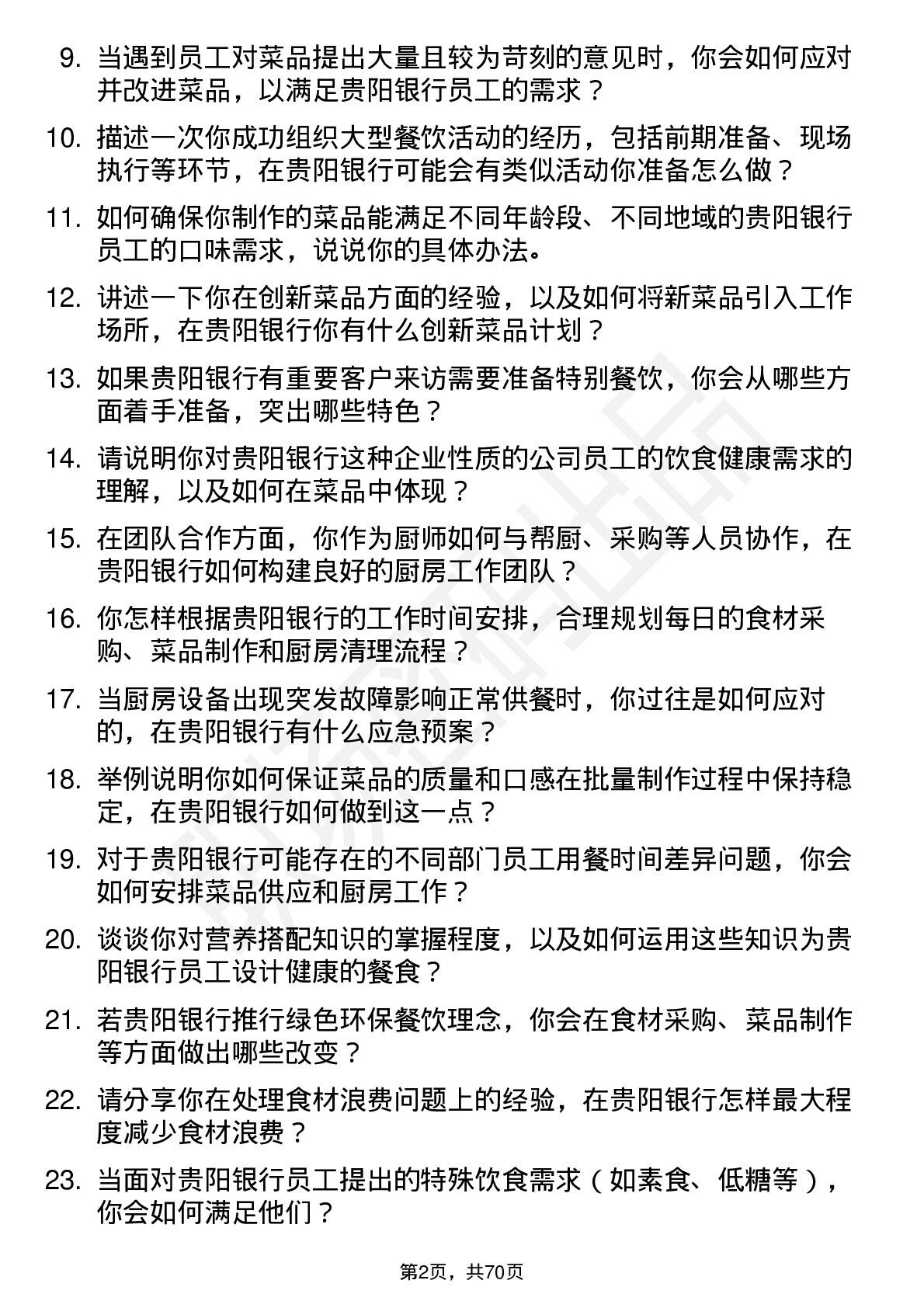 9. 当遇到员工对菜品提出大量且较为苛刻的意见时，你会如何应对并改进菜品，以满足贵阳银行员工的需求？

10. 描述一次你成功组织大型餐饮活动的经历，包括前期准备、现场执行等环节，在贵阳银行可能会有类似活动你准备怎么做？

11. 如何确保你制作的菜品能满足不同年龄段、不同地域的贵阳银行员工的口味需求，说说你的具体办法。

12. 讲述一下你在创新菜品方面的经验，以及如何将新菜品引入工作场所，在贵阳银行你有什么创新菜品计划？

13. 如果贵阳银行有重要客户来访需要准备特别餐饮，你会从哪些方面着手准备，突出哪些特色？

14. 请说明你对贵阳银行这种企业性质的公司员工的饮食健康需求的理解，以及如何在菜品中体现？

15. 在团队合作方面，你作为厨师如何与帮厨、采购等人员协作，在贵阳银行如何构建良好的厨房工作团队？

16. 你怎样根据贵阳银行的工作时间安排，合理规划每日的食材采购、菜品制作和厨房清理流程？

17. 当厨房设备出现突发故障影响正常供餐时，你过往是如何应对的，在贵阳银行有什么应急预案？

18. 举例说明你如何保证菜品的质量和口感在批量制作过程中保持稳定，在贵阳银行如何做到这一点？

19. 对于贵阳银行可能存在的不同部门员工用餐时间差异问题，你会如何安排菜品供应和厨房工作？

20. 谈谈你对营养搭配知识的掌握程度，以及如何运用这些知识为贵阳银行员工设计健康的餐食？

21. 若贵阳银行推行绿色环保餐饮理念，你会在食材采购、菜品制作等方面做出哪些改变？

22. 请分享你在处理食材浪费问题上的经验，在贵阳银行怎样最大程度减少食材浪费？

23. 当面对贵阳银行员工提出的特殊饮食需求（如素食、低糖等），你会如何满足他们？

第2页，共70页